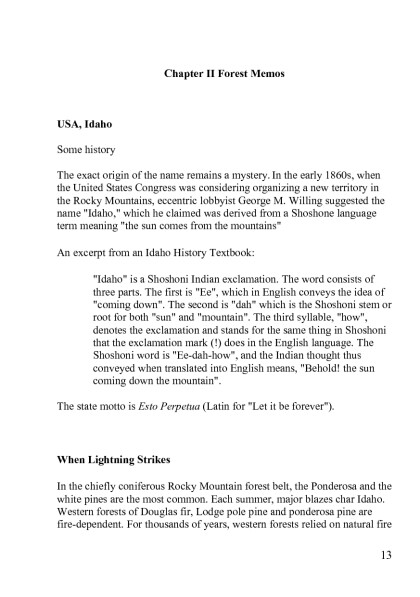 Chapter II Forest Memos

USA, Idaho

Some history

The exact origin of the name remains a mystery. In the early 1860s, when the United States Congress was considering organizing a new territory in the Rocky Mountains, eccentric lobbyist George M. Willing suggested the name "Idaho," which he claimed was derived from a Shoshone language term meaning "the sun comes from the mountains"

An excerpt from an Idaho History Textbook:

"Idaho" is a Shoshoni Indian exclamation. The word consists of three parts. The first is "Ee", which in English conveys the idea of "coming down". The second is "dah" which is the Shoshoni stem or root for both "sun" and "mountain". The third syllable, "how", denotes the exclamation and stands for the same thing in Shoshoni that the exclamation mark (!) does in the English language. The Shoshoni word is "Ee-dah-how", and the Indian thought thus conveyed when translated into English means, "Behold! the sun coming down the mountain".

The state motto is Esto Perpetua (Latin for "Let it be forever").

When Lightning Strikes

In the chiefly coniferous Rocky Mountain forest belt, the Ponderosa and the white pines are the most common. Each summer, major blazes char Idaho. Western forests of Douglas fir, Lodge pole pine and ponderosa pine are fire-dependent. For thousands of years, western forests relied on natural fire

13